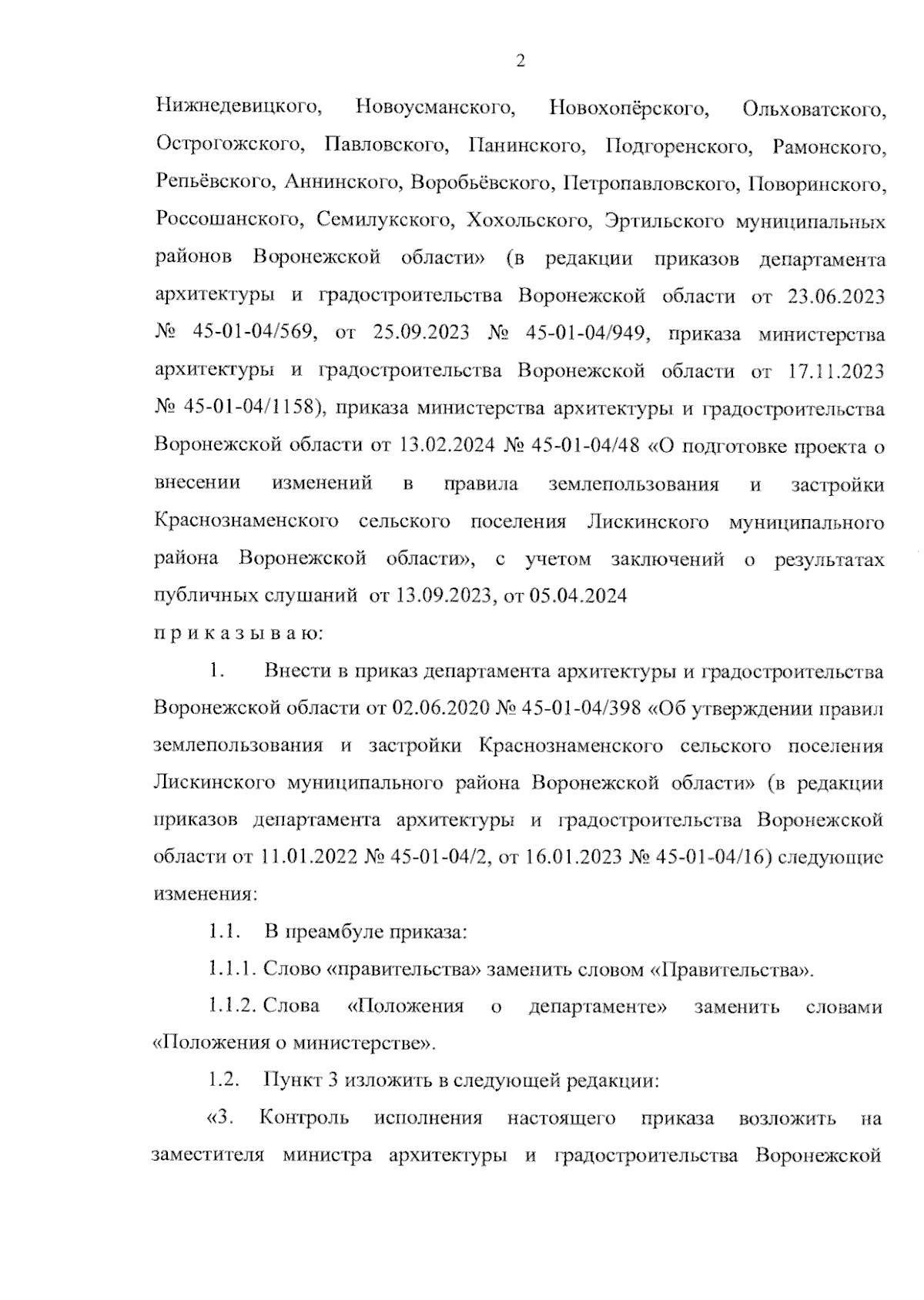 2

Нижнедевицкого, Новоусманского, Новохопёрского, Ольховатского, Острогожского, Павловского, Панинского, Подгоренского, Рамонского, Репьёвского, Аннинского, Воробьёвского, Петропавловского, Поворинского, Россошанского, Семилукского, Хохольского, Эртильского муниципальных районов Воронежской области» (в редакции приказов департамента архитектуры и градостроительства Воронежской области от 23.06.2023 № 45-01-04/569, от 25.09.2023 № 45-01-04/949, приказа министерства архитектуры и градостроительства Воронежской области от 17.11.2023 № 45-01-04/1158), приказа министерства архитектуры и градостроительства Воронежской области от 13.02.2024 № 45-01-04/48 «О подготовке проекта о внесении изменений в правила землепользования и застройки Краснознаменского сельского поселения Лискинского муниципального района Воронежской области», с учетом заключений о результатах публичных слушаний от 13.09.2023, от 05.04.2024

п р и к а з ы в а ю:

1. Внести в приказ департамента архитектуры и градостроительства Воронежской области от 02.06.2020 № 45-01-04/398 «Об утверждении правил землепользования и застройки Краснознаменского сельского поселения Лискинского муниципального района Воронежской области» (в редакции приказов департамента архитектуры и градостроительства Воронежской области от 11.01.2022 № 45-01-04/2, от 16.01.2023 № 45-01-04/16) следующие изменения:

1.1. В преамбуле приказа:

1.1.1. Слово «правительства» заменить словом «Правительства».

1.1.2. Слова «Положения о департаменте» заменить словами «Положения о министерстве».

1.2. Пункт 3 изложить в следующей редакции:

«3. Контроль исполнения настоящего приказа возложить на заместителя министра архитектуры и градостроительства Воронежской